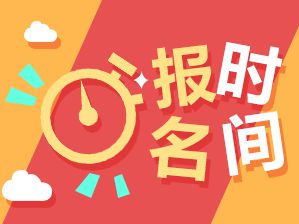 报名时间